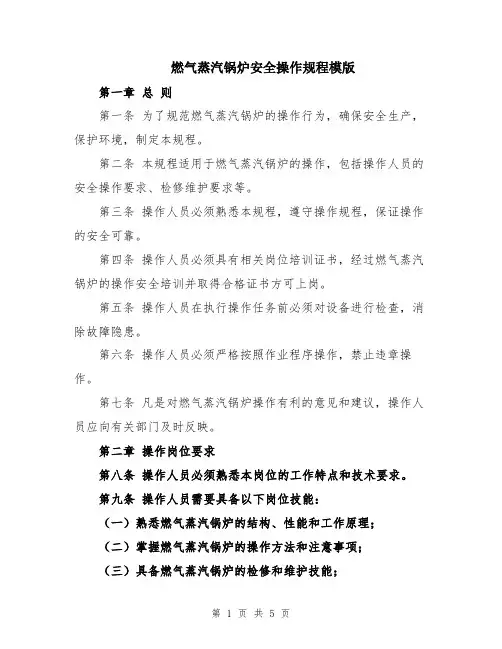 燃气蒸汽锅炉安全操作规程模版

第一章 总 则

第一条 为了规范燃气蒸汽锅炉的操作行为，确保安全生产，保护环境，制定本规程。

第二条 本规程适用于燃气蒸汽锅炉的操作，包括操作人员的安全操作要求、检修维护要求等。

第三条 操作人员必须熟悉本规程，遵守操作规程，保证操作的安全可靠。

第四条 操作人员必须具有相关岗位培训证书，经过燃气蒸汽锅炉的操作安全培训并取得合格证书方可上岗。

第五条 操作人员在执行操作任务前必须对设备进行检查，消除故障隐患。

第六条 操作人员必须严格按照作业程序操作，禁止违章操作。

第七条 凡是对燃气蒸汽锅炉操作有利的意见和建议，操作人员应向有关部门及时反映。

第二章 操作岗位要求

第八条 操作人员必须熟悉本岗位的工作特点和技术要求。

第九条 操作人员需要具备以下岗位技能：

（一）熟悉燃气蒸汽锅炉的结构、性能和工作原理；

（二）掌握燃气蒸汽锅炉的操作方法和注意事项；

（三）具备燃气蒸汽锅炉的检修和维护技能；

第 1 页 共 5 页